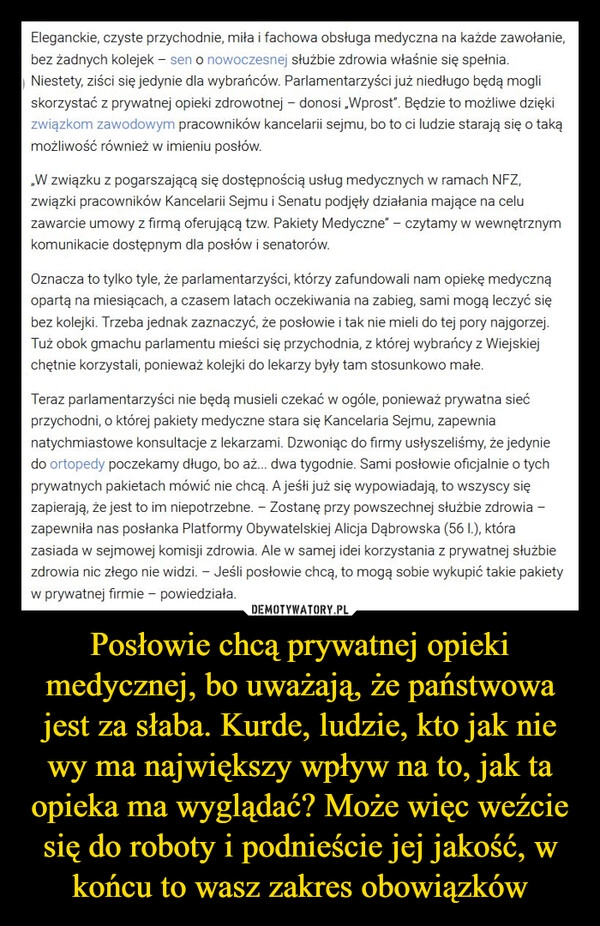 Eleganckie, czyste przychodnie, miła i fachowa obsługa medyczna na każde zawołanie, bez żadnych kolejek – sen o nowoczesnej służbie zdrowia właśnie się spełnia. Niestety, ziści się jedynie dla wybrańców. Parlamentarzyści już niedługo będą mogli skorzystać z prywatnej opieki zdrowotnej – donosi „Wprost". Będzie to możliwe dzięki związkom zawodowym pracowników kancelarii sejmu, bo to ci ludzie starają się o taką możliwość również w imieniu posłów.

„W związku z pogarszającą się dostępnością usług medycznych w ramach NFZ, związki pracowników Kancelarii Sejmu i Senatu podjęły działania mające na celu zawarcie umowy z firmą oferującą tzw. Pakiety Medyczne" – czytamy w wewnętrznym komunikacie dostępnym dla posłów i senatorów.

Oznacza to tylko tyle, że parlamentarzyści, którzy zafundowali nam opiekę medyczną opartą na miesiącach, a czasem latach oczekiwania na zabieg, sami mogą leczyć się bez kolejki. Trzeba jednak zaznaczyć, że posłowie i tak nie mieli do tej pory najgorzej. Tuż obok gmachu parlamentu mieści się przychodnia, z której wybrańcy z Wiejskiej chętnie korzystali, ponieważ kolejki do lekarzy były tam stosunkowo małe.

Teraz parlamentarzyści nie będą musieli czekać w ogóle, ponieważ prywatna sieć przychodni, o której pakiety medyczne stara się Kancelaria Sejmu, zapewnia natychmiastowe konsultacje z lekarzami. Dzwoniąc do firmy usłyszeliśmy, że jedynie do ortopedy poczekamy długo, bo aż... dwa tygodnie. Sami posłowie oficjalnie o tych prywatnych pakietach mówić nie chcą. A jeśli już się wypowiadają, to wszyscy się zapierają, że jest to im niepotrzebne. – Zostanę przy powszechnej służbie zdrowia – zapewniła nas posłanka Platformy Obywatelskiej Alicja Dąbrowska (56 l.), która zasiada w sejmowej komisji zdrowia. Ale w samej idei korzystania z prywatnej służbie zdrowia nic złego nie widzi. – Jeśli posłowie chcą, to mogą sobie wykupić takie pakiety w prywatnej firmie – powiedziała.

DEMOTYWATORY.PL

Posłowie chcą prywatnej opieki medycznej, bo uważają, że państwowa jest za słaba. Kurde, ludzie, kto jak nie wy ma największy wpływ na to, jak ta opieka ma wyglądać? Może więc weźcie się do roboty i podnieście jej jakość, w końcu to wasz zakres obowiązków